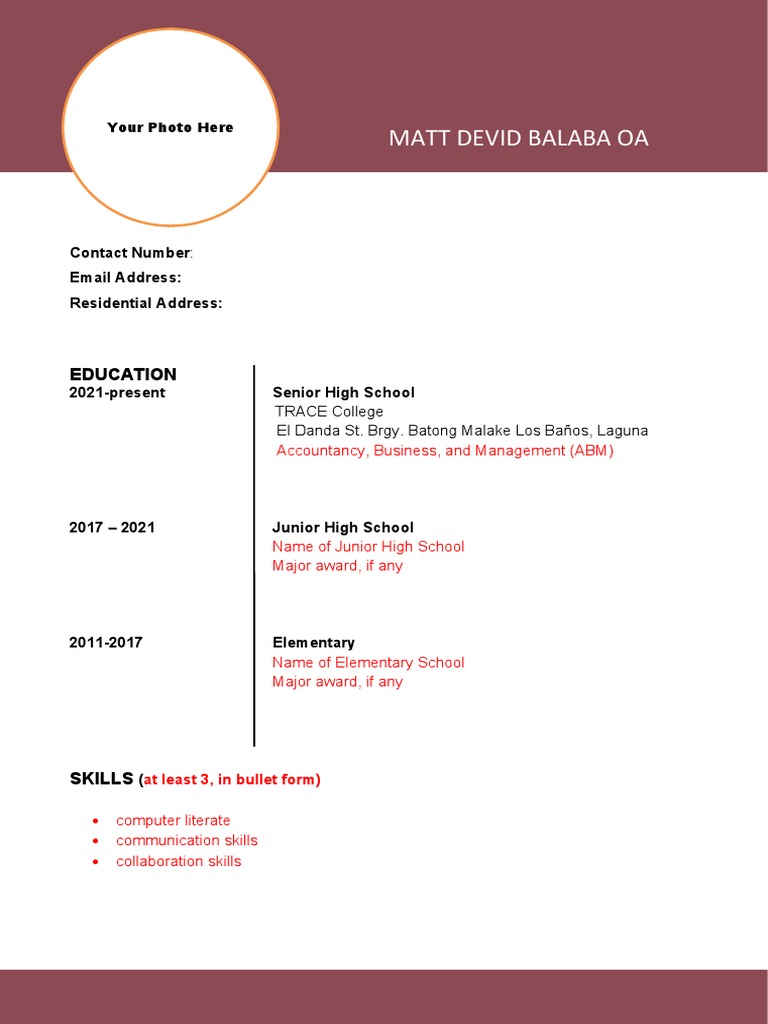 Your Photo Here

MATT DEVID BALABA OA

Contact Number:
Email Address:
Residential Address:

EDUCATION
2021-present

Senior High School
TRACE College
El Danda St. Brgy. Batong Malake Los Baños, Laguna
Accountancy, Business, and Management (ABM)

2017 – 2021

Junior High School
Name of Junior High School
Major award, if any

2011-2017

Elementary
Name of Elementary School
Major award, if any

SKILLS (at least 3, in bullet form)

• computer literate
• communication skills
• collaboration skills